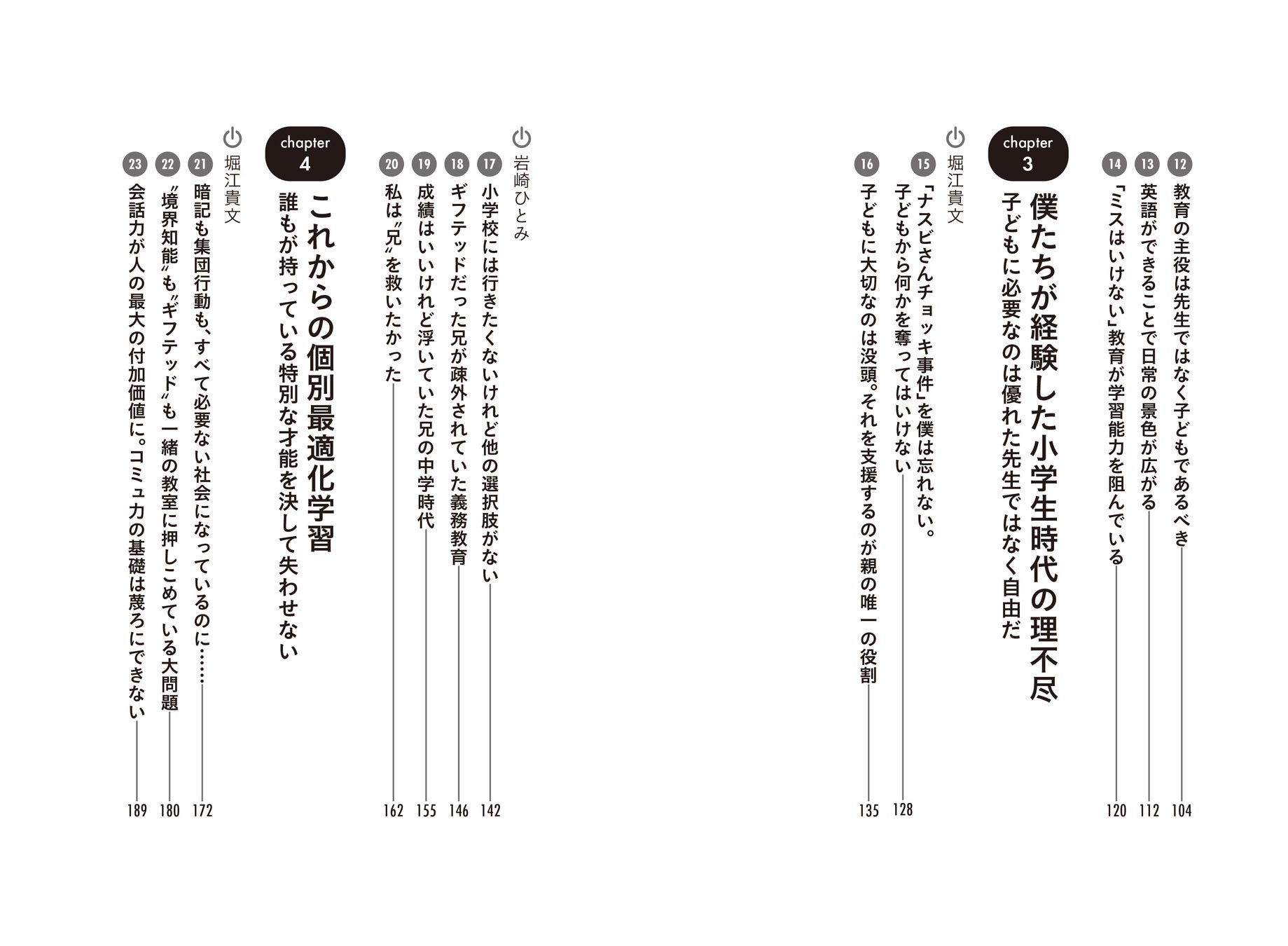 12 教育の主役は先生ではなく子どもであるべき 104

13 英語ができることで日常の景色が広がる 112

14 「ミスはいけない」教育が学習能力を阻んでいる 120

chapter 3

僕たちが経験した小学生時代の理不尽

子どもに必要なのは優れた先生ではなく自由だ

堀江貴文

15 「ナスビさんチョッキ事件」を僕は忘れない。子どもから何かを奪ってはいけない 128

16 子どもに大切なのは没頭。それを支援するのが親の唯一の役割 135

岩崎ひとみ

17 小学校には行きたくないけれど他の選択肢がない 142

18 ギフテッドだった兄が疎外されていた義務教育 146

19 成績はいいけれど浮いていた兄の中学時代 155

20 私は〝兄〟を救いたかった 162

chapter 4

これからの個別最適化学習

誰もが持っている特別な才能を決して失わせない

堀江貴文

21 暗記も集団行動も、すべて必要ない社会になっているのに…… 172

22 〝境界知能〟も〝ギフテッド〟も一緒の教室に押しこめている大問題 180

23 会話力が人の最大の付加価値に。コミュ力の基礎は蔑ろにできない 189